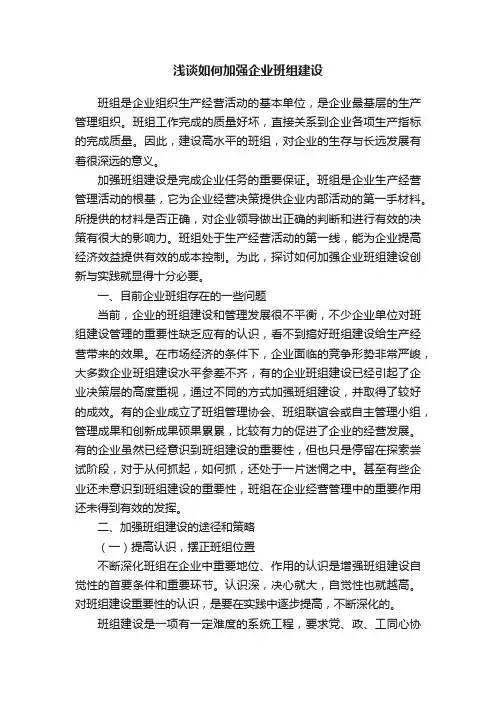 浅谈如何加强企业班组建设

班组是企业组织生产经营活动的基本单位，是企业最基层的生产管理组织。班组工作完成的质量好坏，直接关系到企业各项生产指标的完成质量。因此，建设高水平的班组，对企业的生存与长远发展有着很深远的意义。

加强班组建设是完成企业任务的重要保证。班组是企业生产经营管理活动的根基，它为企业经营决策提供企业内部活动的第一手材料。所提供的材料是否正确，对企业领导做出正确的判断和进行有效的决策有很大的影响力。班组处于生产经营活动的第一线，能为企业提高经济效益提供有效的成本控制。为此，探讨如何加强企业班组建设创新与实践就显得十分必要。

一、目前企业班组存在的一些问题

当前，企业的班组建设和管理发展很不平衡，不少企业单位对班组建设管理的重要性缺乏应有的认识，看不到搞好班组建设给生产经营带来的效果。在市场经济的条件下，企业面临的竞争形势非常严峻，大多数企业班组建设水平参差不齐，有的企业班组建设已经引起了企业决策层的高度重视，通过不同的方式加强班组建设，并取得了较好的成效。有的企业成立了班组管理协会、班组联谊会或自主管理小组，管理成果和创新成果硕果累累，比较有力的促进了企业的经营发展。有的企业虽然已经意识到班组建设的重要性，但也只是停留在探索尝试阶段，对于从何抓起，如何抓，还处于一片迷惘之中。甚至有些企业还未意识到班组建设的重要性，班组在企业经营管理中的重要作用还未得到有效的发挥。

二、加强班组建设的途径和策略

（一）提高认识，摆正班组位置

不断深化班组在企业中重要地位、作用的认识是增强班组建设自觉性的首要条件和重要环节。认识深，决心就大，自觉性也就越高。对班组建设重要性的认识，是要在实践中逐步提高，不断深化的。

班组建设是一项有一定难度的系统工程，要求党、政、工同心协